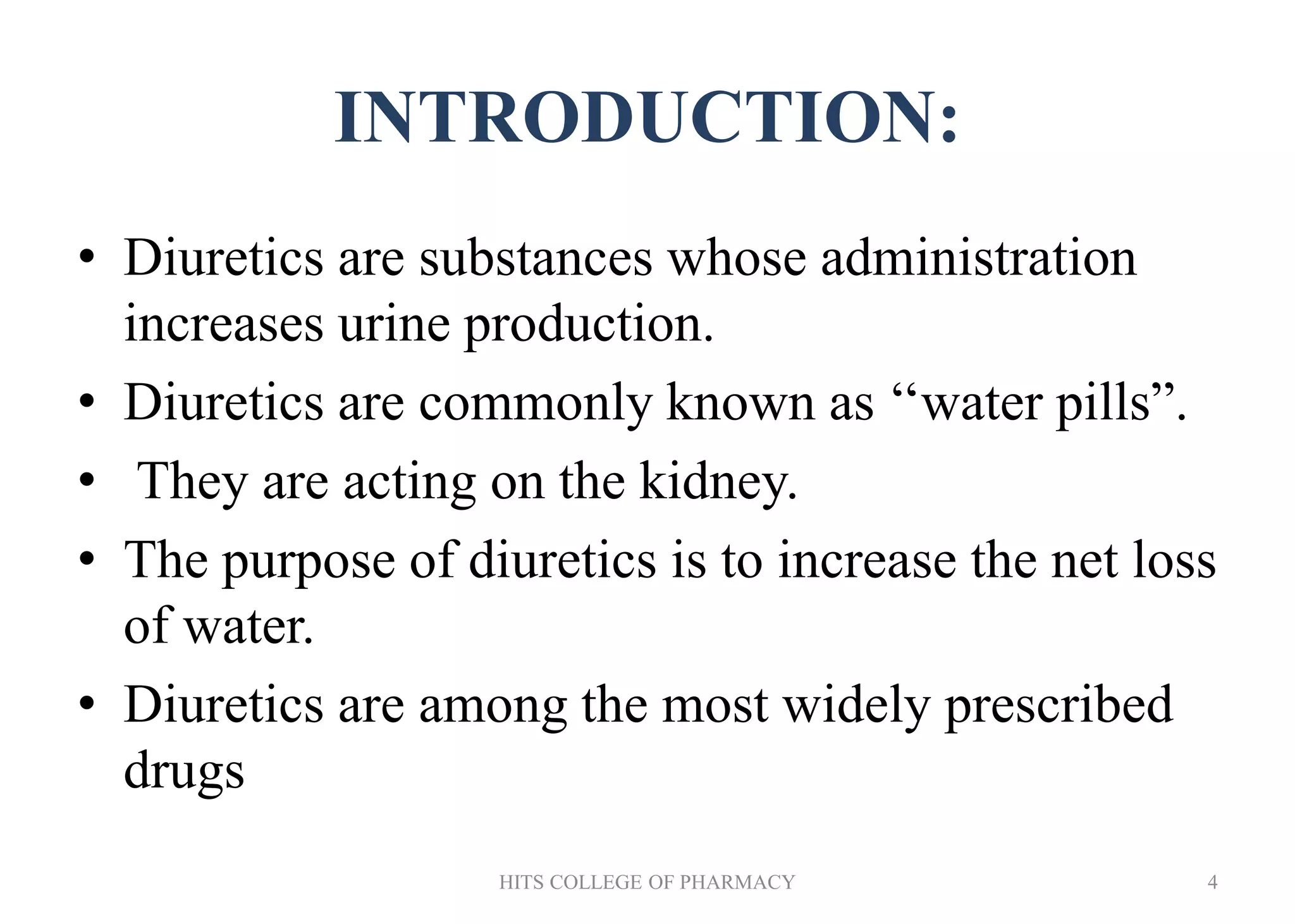 INTRODUCTION:

• Diuretics are substances whose administration increases urine production.

• Diuretics are commonly known as “water pills”.

• They are acting on the kidney.

• The purpose of diuretics is to increase the net loss of water.

• Diuretics are among the most widely prescribed drugs

HITS COLLEGE OF PHARMACY

4